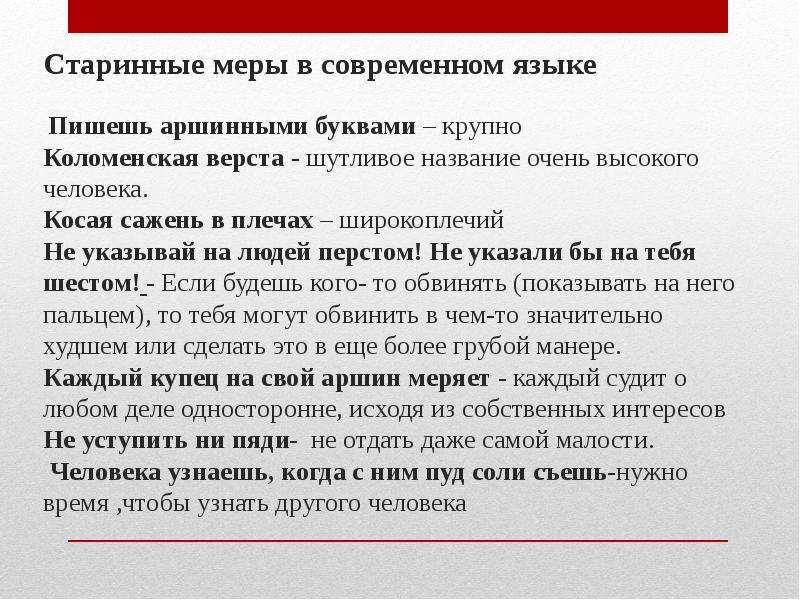 Старинные меры в современном языке

Пишешь аршинными буквами – крупно
Коломенская верста - шутливое название очень высокого человека.
Косая сажень в плечах – широкоплечий
Не указывай на людей перстом! Не указали бы на тебя шестом! - Если будешь кого- то обвинять (показывать на него пальцем), то тебя могут обвинить в чем-то значительно худшем или сделать это в еще более грубой манере.
Каждый купец на свой аршин меряет - каждый судит о любом деле односторонне, исходя из собственных интересов
Не уступить ни пяди- не отдать даже самой малости.
Человека узнаешь, когда с ним пуд соли съешь-нужно время ,чтобы узнать другого человека